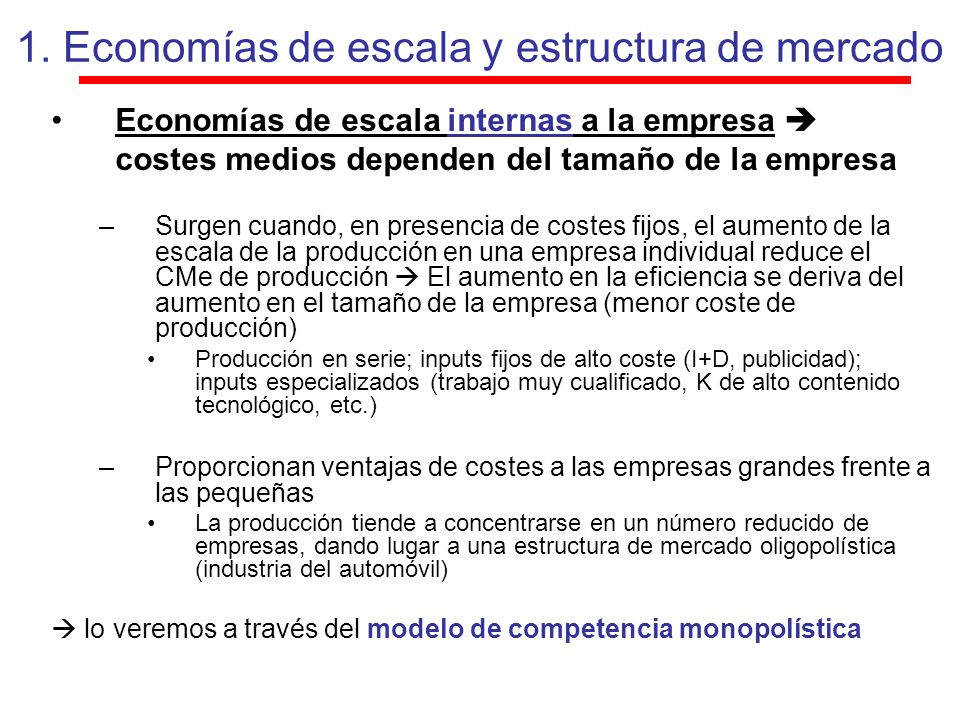 1. Economías de escala y estructura de mercado

• Economías de escala internas a la empresa → costes medios dependen del tamaño de la empresa

– Surgen cuando, en presencia de costes fijos, el aumento de la escala de la producción en una empresa individual reduce el CMe de producción → El aumento en la eficiencia se deriva del aumento en el tamaño de la empresa (menor coste de producción)

• Producción en serie; inputs fijos de alto coste (I+D, publicidad); inputs especializados (trabajo muy cualificado, K de alto contenido tecnológico, etc.)

– Proporcionan ventajas de costes a las empresas grandes frente a las pequeñas

• La producción tiende a concentrarse en un número reducido de empresas, dando lugar a una estructura de mercado oligopolística (industria del automóvil)

→ lo veremos a través del modelo de competencia monopolística